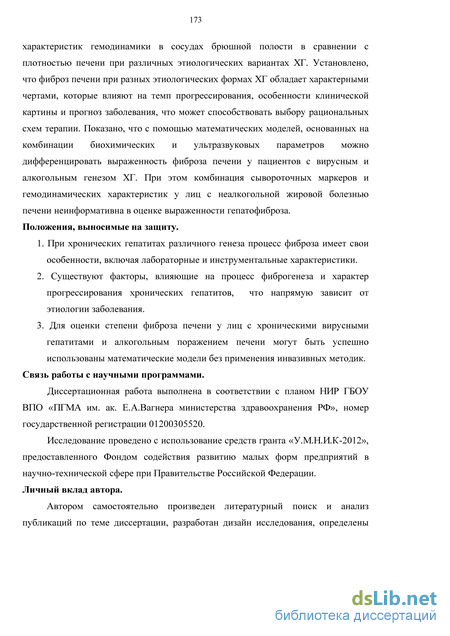 173

характеристик гемодинамики в сосудах брюшной полости в сравнении с плотностью печени при различных этиологических вариантах ХГ. Установлено, что фиброз печени при разных этиологических формах ХГ обладает характерными чертами, которые влияют на темп прогрессирования, особенности клинической картины и прогноз заболевания, что может способствовать выбору рациональных схем терапии. Показано, что с помощью математических моделей, основанных на комбинации биохимических и ультразвуковых параметров можно дифференцировать выраженность фиброза печени у пациентов с вирусным и алкогольным генезом ХГ. При этом комбинация сывороточных маркеров и гемодинамических характеристик у лиц с неалкогольной жировой болезнью печени неинформативна в оценке выраженности гепатофиброза.

Положения, выносимые на защиту.

1. При хронических гепатитах различного генеза процесс фиброза имеет свои особенности, включая лабораторные и инструментальные характеристики.

2. Существуют факторы, влияющие на процесс фиброгенеза и характер прогрессирования хронических гепатитов, что напрямую зависит от этиологии заболевания.

3. Для оценки степени фиброза печени у лиц с хроническими вирусными гепатитами и алкогольным поражением печени могут быть успешно использованы математические модели без применения инвазивных методик.

Связь работы с научными программами.

Диссертационная работа выполнена в соответствии с планом НИР ГБОУ ВПО «ПГМА им. ак. Е.А.Вагнера министерства здравоохранения РФ», номер государственной регистрации 01200305520.

Исследование проведено с использование средств гранта «У.М.Н.И.К-2012», предоставленного Фондом содействия развитию малых форм предприятий в научно-технической сфере при Правительстве Российской Федерации.

Личный вклад автора.

Автором самостоятельно произведен литературный поиск и анализ публикаций по теме диссертации, разработан дизайн исследования, определены

dsLib.net
библиотека диссертаций